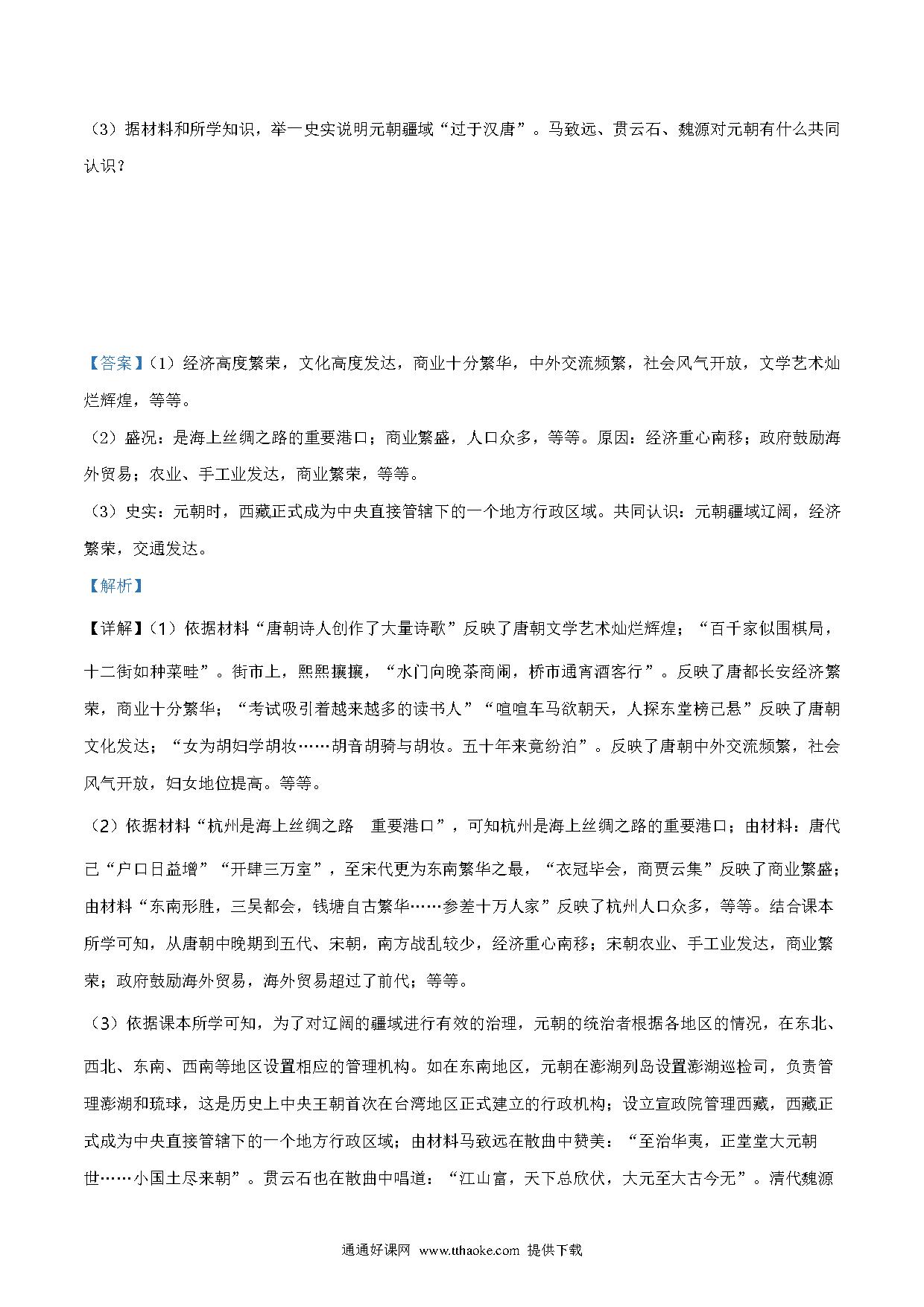 （3）据材料和所学知识，举一史实说明元朝疆域“过于汉唐”。马致远、贯云石、魏源对元朝有什么共同认识？

【答案】（1）经济高度繁荣，文化高度发达，商业十分繁华，中外交流频繁，社会风气开放，文学艺术灿烂辉煌，等等。

（2）盛况：是海上丝绸之路的重要港口；商业繁盛，人口众多，等等。原因：经济重心南移；政府鼓励海外贸易；农业、手工业发达，商业繁荣，等等。

（3）史实：元朝时，西藏正式成为中央直接管辖下的一个地方行政区域。共同认识：元朝疆域辽阔，经济繁荣，交通发达。

【解析】

【详解】（1）依据材料“唐朝诗人创作了大量诗歌”反映了唐朝文学艺术灿烂辉煌；“百千家似围棋局，十二街如种菜畦”。街市上，熙熙攘攘，“水门向晚茶商闹，桥市通宵酒客行”。反映了唐都长安经济繁荣，商业十分繁华；“考试吸引着越来越多的读书人”“喧喧车马欲朝天，人探东堂榜已悬”反映了唐朝文化发达；“女为胡妇学胡妆……胡音胡骑与胡妆。五十年来竟纷泊”。反映了唐朝中外交流频繁，社会风气开放，妇女地位提高。等等。

（2）依据材料“杭州是海上丝绸之路　重要港口”，可知杭州是海上丝绸之路的重要港口；由材料：唐代已“户口日益增”“开肆三万室”，至宋代更为东南繁华之最，“衣冠毕会，商贾云集”反映了商业繁盛；由材料“东南形胜，三吴都会，钱塘自古繁华……参差十万人家”反映了杭州人口众多，等等。结合课本所学可知，从唐朝中晚期到五代、宋朝，南方战乱较少，经济重心南移；宋朝农业、手工业发达，商业繁荣；政府鼓励海外贸易，海外贸易超过了前代；等等。

（3）依据课本所学可知，为了对辽阔的疆域进行有效的治理，元朝的统治者根据各地区的情况，在东北、西北、东南、西南等地区设置相应的管理机构。如在东南地区，元朝在澎湖列岛设置澎湖巡检司，负责管理澎湖和琉球，这是历史上中央王朝首次在台湾地区正式建立的行政机构；设立宣政院管理西藏，西藏正式成为中央直接管辖下的一个地方行政区域；由材料马致远在散曲中赞美：“至治华夷，正堂堂大元朝世……小国土尽来朝”。贯云石也在散曲中唱道：“江山富，天下总欣伏，大元至大古今无”。清代魏源

通通好课网 www.tthaoke.com 提供下载